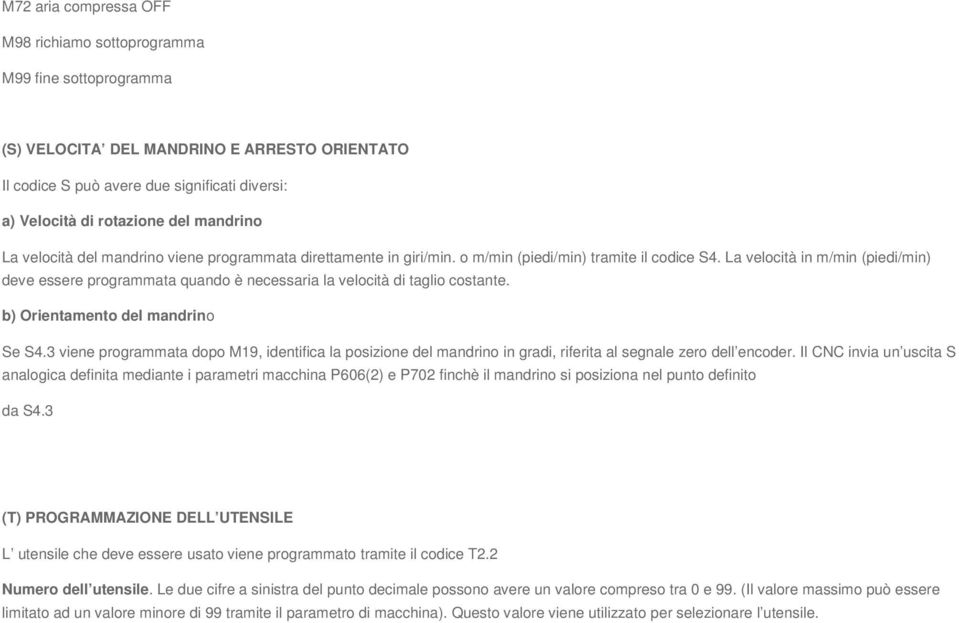 M72 aria compressa OFF

M98 richiamo sottoprogramma

M99 fine sottoprogramma

(S) VELOCITA' DEL MANDRINO E ARRESTO ORIENTATO

Il codice S può avere due significati diversi:

a) Velocità di rotazione del mandrino

La velocità del mandrino viene programmata direttamente in giri/min. o m/min (piedi/min) tramite il codice S4. La velocità in m/min (piedi/min) deve essere programmata quando è necessaria la velocità di taglio costante.

b) Orientamento del mandrino

Se S4.3 viene programmata dopo M19, identifica la posizione del mandrino in gradi, riferita al segnale zero dell'encoder. Il CNC invia un'uscita S analogica definita mediante i parametri macchina P606(2) e P702 finchè il mandrino si posiziona nel punto definito

da S4.3

(T) PROGRAMMAZIONE DELL'UTENSILE

L' utensile che deve essere usato viene programmato tramite il codice T2.2

Numero dell'utensile. Le due cifre a sinistra del punto decimale possono avere un valore compreso tra 0 e 99. (Il valore massimo può essere limitato ad un valore minore di 99 tramite il parametro di macchina). Questo valore viene utilizzato per selezionare l'utensile.